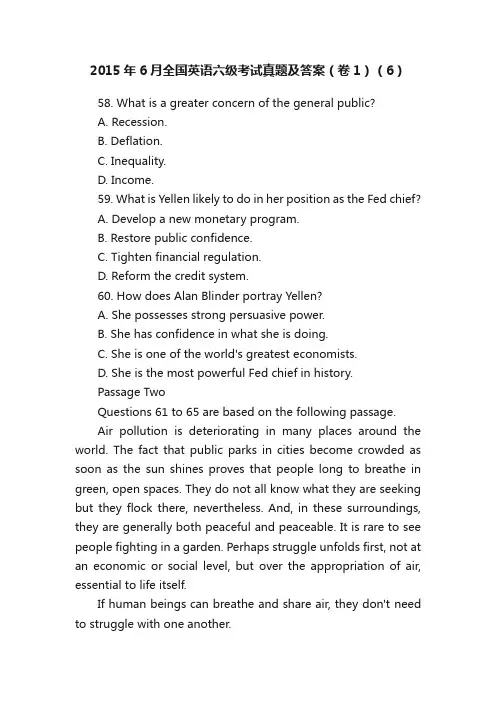 2015年6月全国英语六级考试真题及答案（卷1）（6）

58. What is a greater concern of the general public?
A. Recession.
B. Deflation.
C. Inequality.
D. Income.
59. What is Yellen likely to do in her position as the Fed chief?
A. Develop a new monetary program.
B. Restore public confidence.
C. Tighten financial regulation.
D. Reform the credit system.
60. How does Alan Blinder portray Yellen?
A. She possesses strong persuasive power.
B. She has confidence in what she is doing.
C. She is one of the world's greatest economists.
D. She is the most powerful Fed chief in history.
Passage Two
Questions 61 to 65 are based on the following passage.

Air pollution is deteriorating in many places around the world. The fact that public parks in cities become crowded as soon as the sun shines proves that people long to breathe in green, open spaces. They do not all know what they are seeking but they flock there, nevertheless. And, in these surroundings, they are generally both peaceful and peaceable. It is rare to see people fighting in a garden. Perhaps struggle unfolds first, not at an economic or social level, but over the appropriation of air, essential to life itself.

If human beings can breathe and share air, they don't need to struggle with one another.